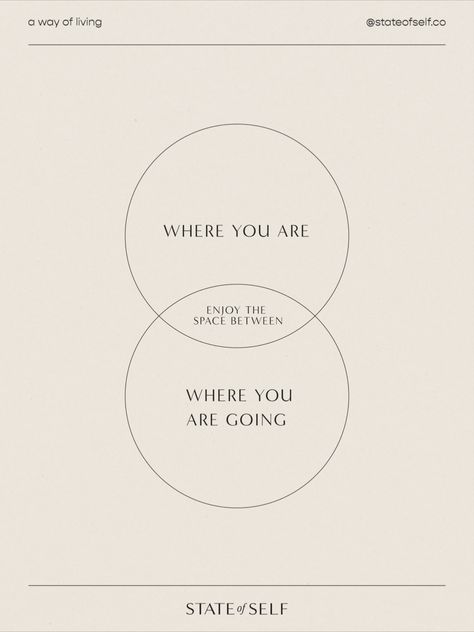 a way of living

@stateofself.co

WHERE YOU ARE

ENJOY THE SPACE BETWEEN

WHERE YOU ARE GOING

STATE of SELF